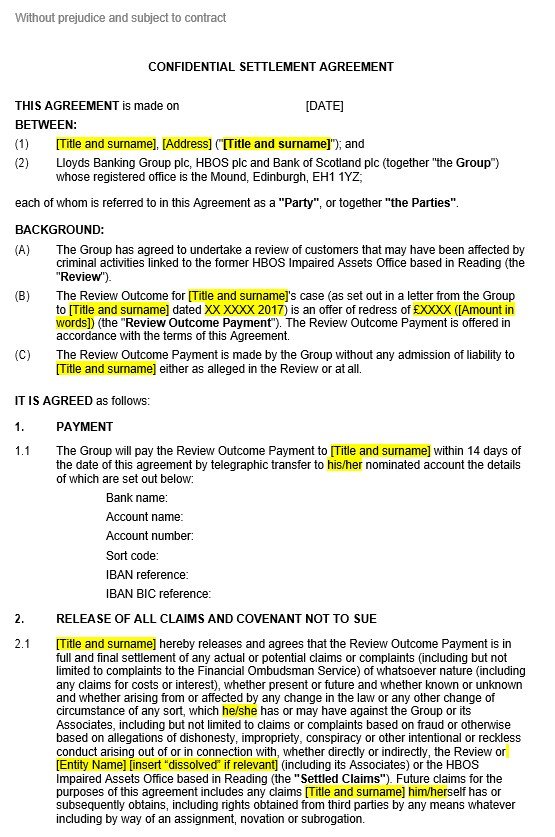 Without prejudice and subject to contract

CONFIDENTIAL SETTLEMENT AGREEMENT

THIS AGREEMENT is made on [DATE]

BETWEEN:

(1) [Title and surname], [Address] ("[Title and surname]"); and

(2) Lloyds Banking Group plc, HBOS plc and Bank of Scotland plc (together "the Group") whose registered office is the Mound, Edinburgh, EH1 1YZ;

each of whom is referred to in this Agreement as a "Party", or together "the Parties".

BACKGROUND:

(A) The Group has agreed to undertake a review of customers that may have been affected by criminal activities linked to the former HBOS Impaired Assets Office based in Reading (the "Review").

(B) The Review Outcome for [Title and surname]'s case (as set out in a letter from the Group to [Title and surname] dated XX XXXX 2017) is an offer of redress of £XXXX ([Amount in words]) (the "Review Outcome Payment"). The Review Outcome Payment is offered in accordance with the terms of this Agreement.

(C) The Review Outcome Payment is made by the Group without any admission of liability to [Title and surname] either as alleged in the Review or at all.

IT IS AGREED as follows:

1. PAYMENT

1.1 The Group will pay the Review Outcome Payment to [Title and surname] within 14 days of the date of this agreement by telegraphic transfer to his/her nominated account the details of which are set out below:

Bank name:
Account name:
Account number:
Sort code:
IBAN reference:
IBAN BIC reference:

2. RELEASE OF ALL CLAIMS AND COVENANT NOT TO SUE

2.1 [Title and surname] hereby releases and agrees that the Review Outcome Payment is in full and final settlement of any actual or potential claims or complaints (including but not limited to complaints to the Financial Ombudsman Service) of whatsoever nature (including any claims for costs or interest), whether present or future and whether known or unknown and whether arising from or affected by any change in the law or any other change of circumstance of any sort, which he/she has or may have against the Group or its Associates, including but not limited to claims or complaints based on fraud or otherwise based on allegations of dishonesty, impropriety, conspiracy or other intentional or reckless conduct arising out of or in connection with, whether directly or indirectly, the Review or [Entity Name] [insert "dissolved" if relevant] (including its Associates) or the HBOS Impaired Assets Office based in Reading (the "Settled Claims"). Future claims for the purposes of this agreement includes any claims [Title and surname] him/herself has or subsequently obtains, including rights obtained from third parties by any means whatever including by way of an assignment, novation or subrogation.